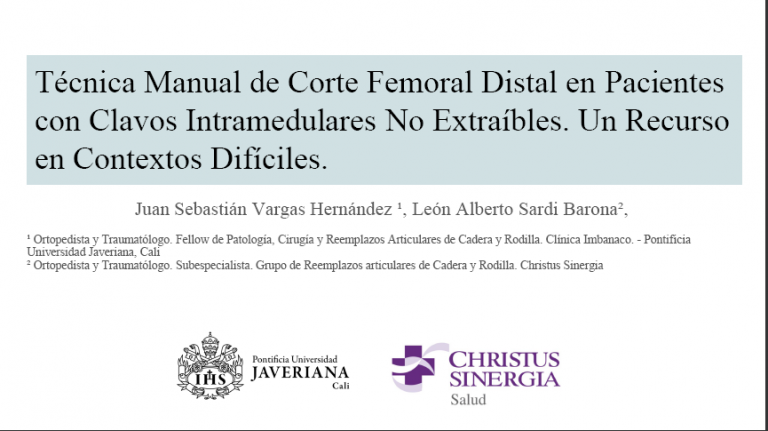 Técnica Manual de Corte Femoral Distal en Pacientes con Clavos Intramedulares No Extraíbles. Un Recurso en Contextos Difíciles.

Juan Sebastián Vargas Hernández ¹, León Alberto Sardi Barona²,

¹ Ortopedista y Traumatólogo. Fellow de Patología, Cirugía y Reemplazos Articulares de Cadera y Rodilla. Clínica Imbanaco. - Pontificia Universidad Javeriana, Cali
² Ortopedista y Traumatólogo. Subespecialista. Grupo de Reemplazos articulares de Cadera y Rodilla. Christus Sinergia

IHS
Pontificia Universidad
JAVERIANA
Cali

CHRISTUS
SINERGIA
Salud